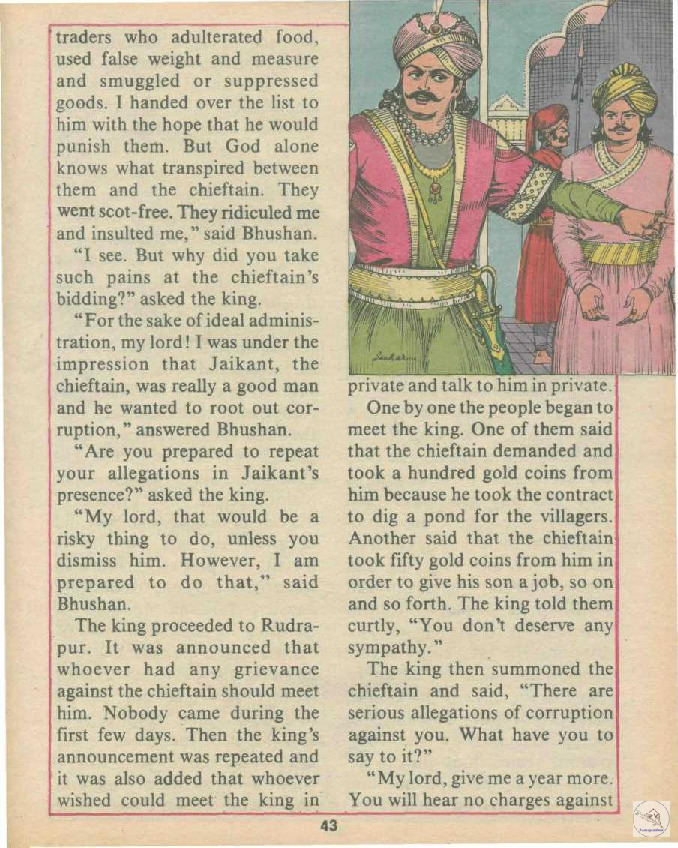 traders who adulterated food, used false weight and measure and smuggled or suppressed goods. I handed over the list to him with the hope that he would punish them. But God alone knows what transpired between them and the chieftain. They went scot-free. They ridiculed me and insulted me," said Bhushan.

"I see. But why did you take such pains at the chieftain's bidding?" asked the king.

"For the sake of ideal administration, my lord! I was under the impression that Jaikant, the chieftain, was really a good man and he wanted to root out corruption," answered Bhushan.

"Are you prepared to repeat your allegations in Jaikant's presence?" asked the king.

"My lord, that would be a risky thing to do, unless you dismiss him. However, I am prepared to do that," said Bhushan.

The king proceeded to Rudrapur. It was announced that whoever had any grievance against the chieftain should meet him. Nobody came during the first few days. Then the king's announcement was repeated and it was also added that whoever wished could meet the king in private and talk to him in private.

One by one the people began to meet the king. One of them said that the chieftain demanded and took a hundred gold coins from him because he took the contract to dig a pond for the villagers. Another said that the chieftain took fifty gold coins from him in order to give his son a job, so on and so forth. The king told them curtly, "You don't deserve any sympathy."

The king then summoned the chieftain and said, "There are serious allegations of corruption against you. What have you to say to it?"

"My lord, give me a year more. You will hear no charges against

43